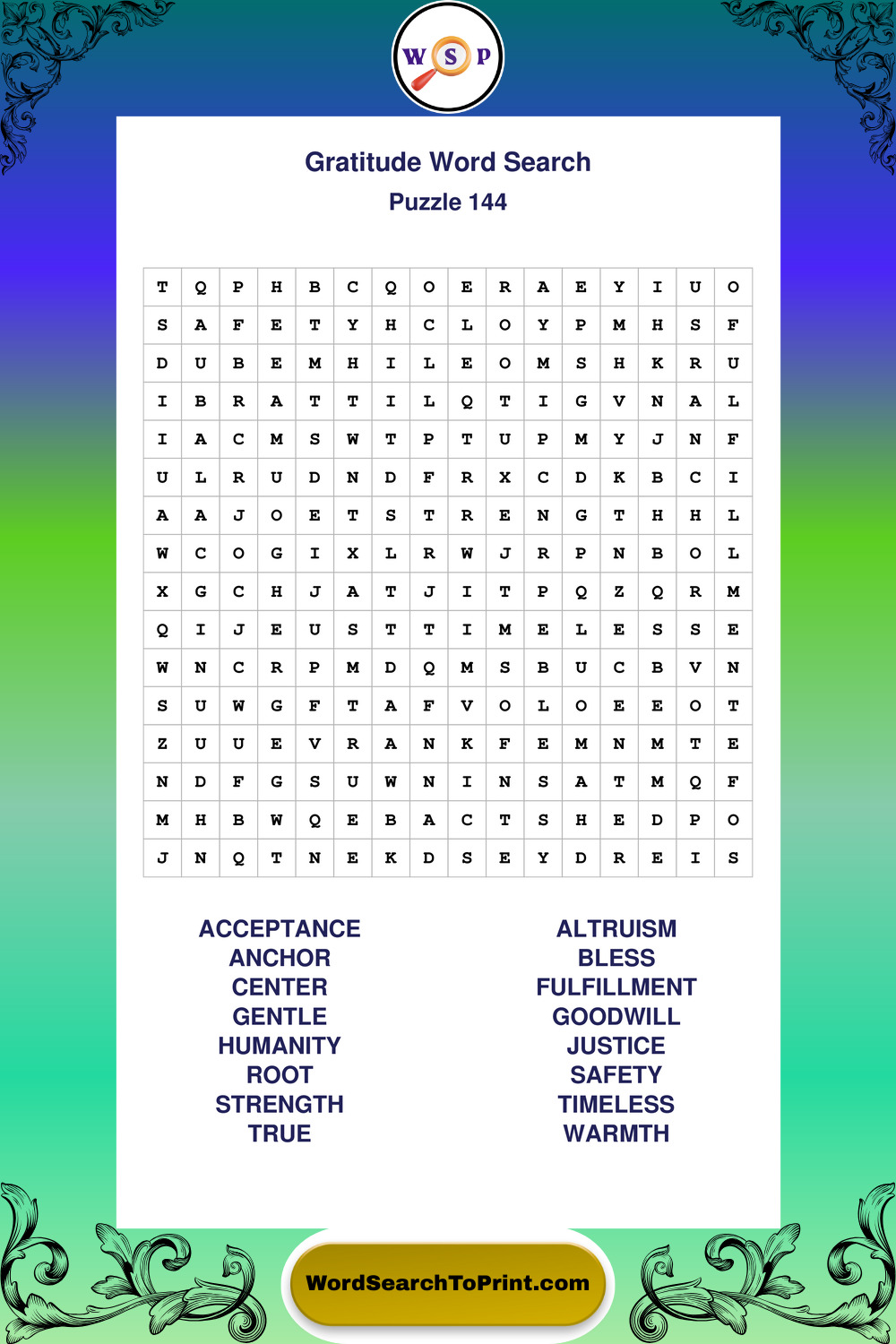 W S P

Gratitude Word Search
Puzzle 144

| T | Q | P | H | B | C | Q | O | E | R | A | E | Y | I | U | O |
|---|---|---|---|---|---|---|---|---|---|---|---|---|---|---|---|
| S | A | F | E | T | Y | H | C | L | O | Y | P | M | H | S | F |
| D | U | B | E | M | H | I | L | E | O | M | S | H | K | R | U |
| I | B | R | A | T | T | I | L | Q | T | I | G | V | N | A | L |
| I | A | C | M | S | W | T | P | T | U | P | M | Y | J | N | F |
| U | L | R | U | D | N | D | F | R | X | C | D | K | B | C | I |
| A | A | J | O | E | T | S | T | R | E | N | G | T | H | H | L |
| W | C | O | G | I | X | L | R | W | J | R | P | N | B | O | L |
| X | G | C | H | J | A | T | J | I | T | P | Q | Z | Q | R | M |
| Q | I | J | E | U | S | T | T | I | M | E | L | E | S | S | E |
| W | N | C | R | P | M | D | Q | M | S | B | U | C | B | V | N |
| S | U | W | G | F | T | A | F | V | O | L | O | E | E | O | T |
| Z | U | U | E | V | R | A | N | K | F | E | M | N | M | T | E |
| N | D | F | G | S | U | W | N | I | N | S | A | T | M | Q | F |
| M | H | B | W | Q | E | B | A | C | T | S | H | E | D | P | O |
| J | N | Q | T | N | E | K | D | S | E | Y | D | R | E | I | S |

ACCEPTANCE
ANCHOR
CENTER
GENTLE
HUMANITY
ROOT
STRENGTH
TRUE

ALTRUISM
BLESS
FULFILLMENT
GOODWILL
JUSTICE
SAFETY
TIMELESS
WARMTH

WordSearchToPrint.com